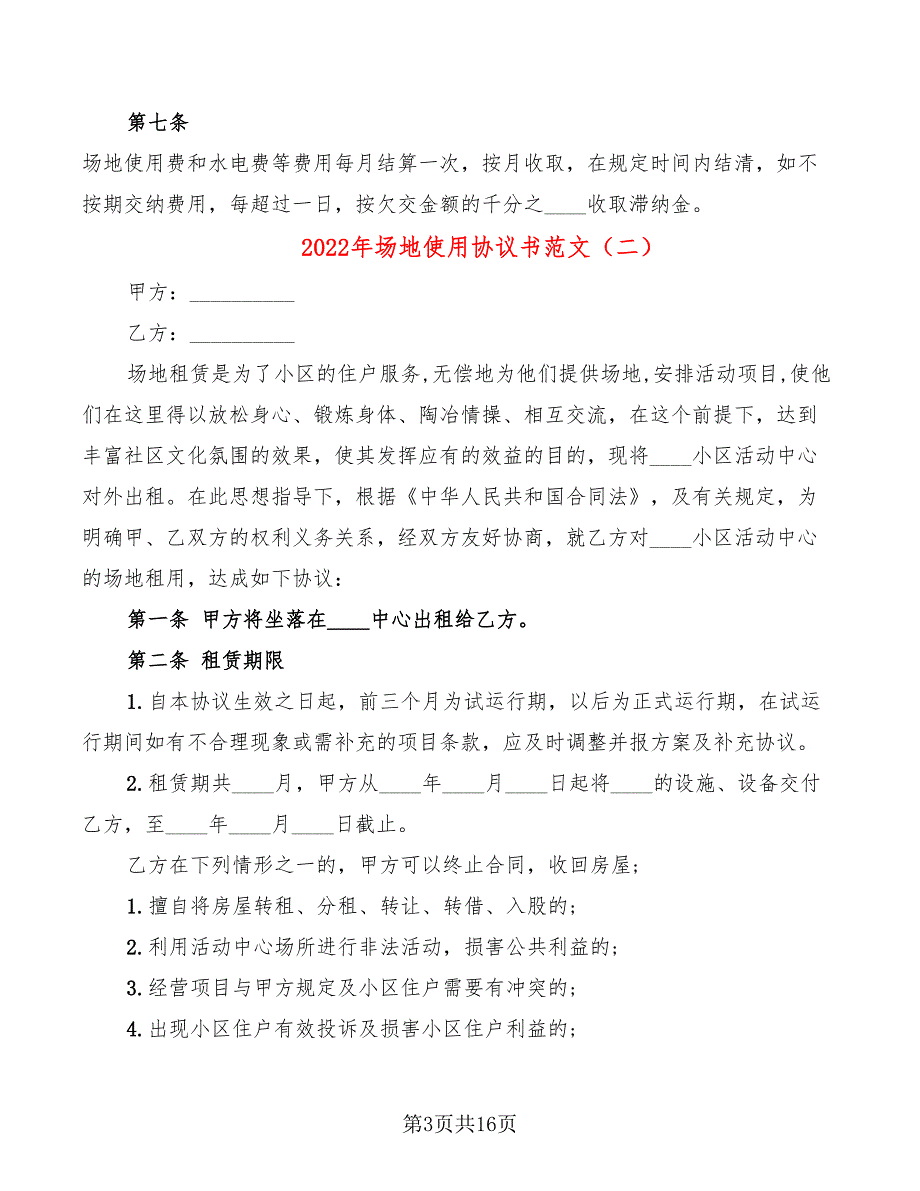 第七条

场地使用费和水电费等费用每月结算一次，按月收取，在规定时间内结清，如不按期交纳费用，每超过一日，按欠交金额的千分之____收取滞纳金。

2022年场地使用协议书范文（二）

甲方：__________

乙方：__________

场地租赁是为了小区的住户服务,无偿地为他们提供场地,安排活动项目,使他们在这里得以放松身心、锻炼身体、陶冶情操、相互交流，在这个前提下，达到丰富社区文化氛围的效果，使其发挥应有的效益的目的，现将____小区活动中心对外出租。在此思想指导下，根据《中华人民共和国合同法》，及有关规定，为明确甲、乙双方的权利义务关系，经双方友好协商，就乙方对____小区活动中心的场地租用，达成如下协议：

第一条 甲方将坐落在____中心出租给乙方。

第二条 租赁期限

1.自本协议生效之日起，前三个月为试运行期，以后为正式运行期，在试运行期间如有不合理现象或需补充的项目条款，应及时调整并报方案及补充协议。

2.租赁期共____月，甲方从____年____月____日起将____的设施、设备交付乙方，至____年____月____日截止。

乙方在下列情形之一的，甲方可以终止合同，收回房屋；

1.擅自将房屋转租、分租、转让、转借、入股的；

2.利用活动中心场所进行非法活动，损害公共利益的；

3.经营项目与甲方规定及小区住户需要有冲突的；

4.出现小区住户有效投诉及损害小区住户利益的；

第3页共16页